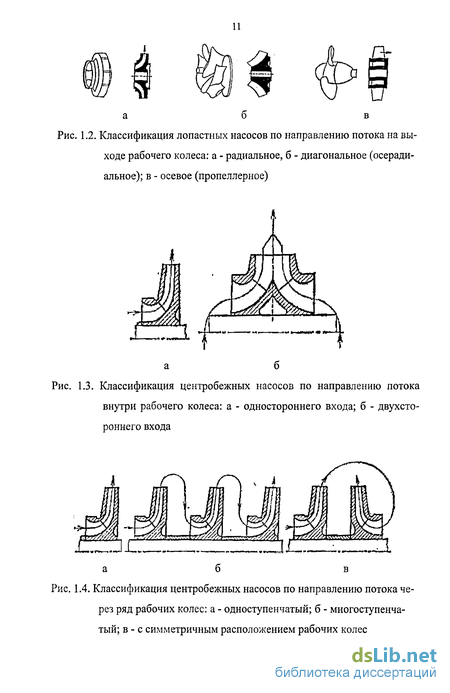 11

а

б

в

Рис. 1.2. Классификация лопастных насосов по направлению потока на выходе рабочего колеса: а - радиальное, б - диагональное (осерадиальное); в - осевое (пропеллерное)

а

б

Рис. 1.3. Классификация центробежных насосов по направлению потока внутри рабочего колеса: а - одностороннего входа; б - двухстороннего входа

а

б

в

Рис. 1.4. Классификация центробежных насосов по направлению потока через ряд рабочих колес: а - одноступенчатый; б - многоступенчатый; в - с симметричным расположением рабочих колес

dsLib.net
библиотека диссертаций